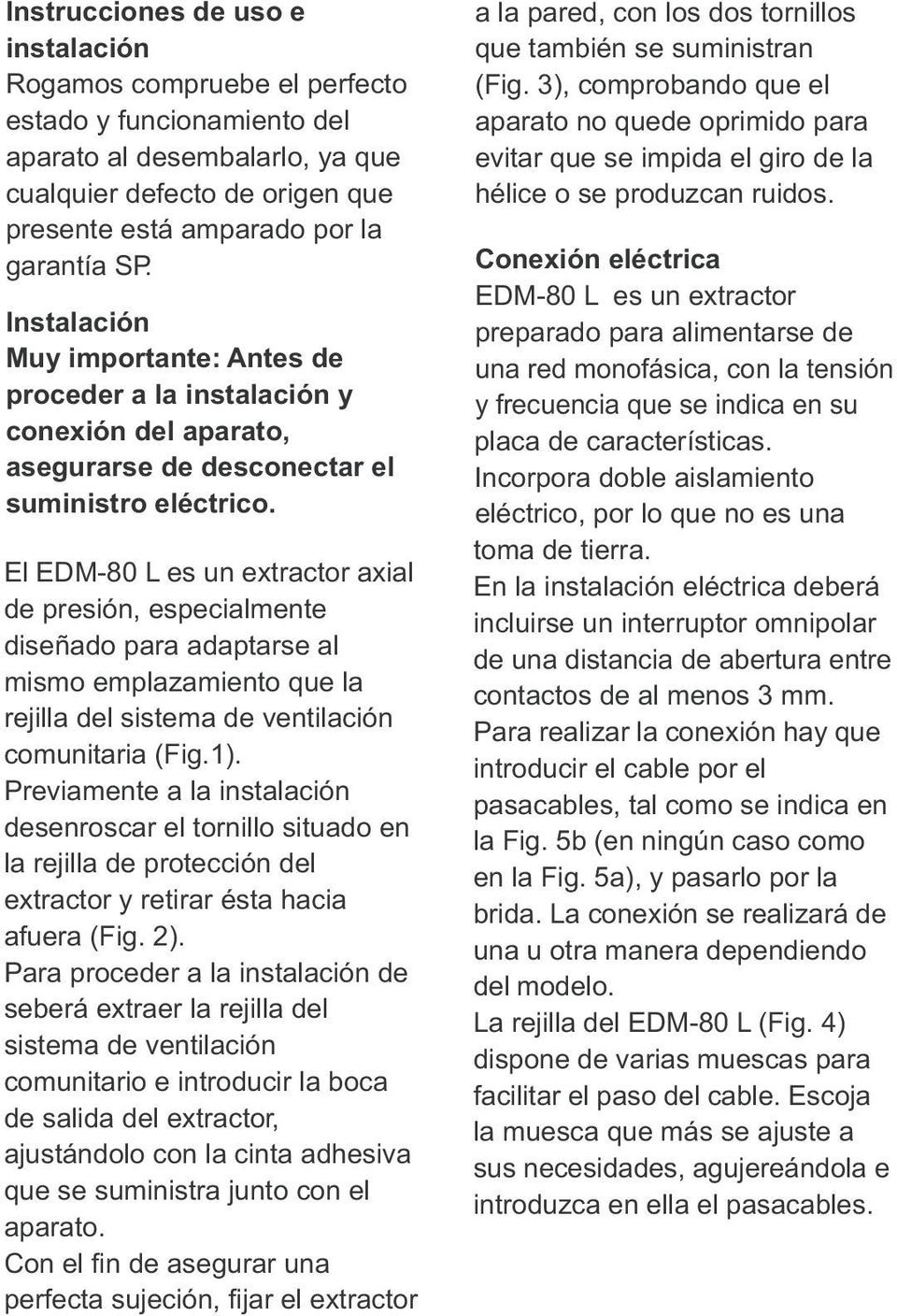 Instrucciones de uso e instalación
Rogamos compruebe el perfecto estado y funcionamiento del aparato al desembalarlo, ya que cualquier defecto de origen que presente está amparado por la garantía SP.

Instalación
Muy importante: Antes de proceder a la instalación y conexión del aparato, asegurarse de desconectar el suministro eléctrico.

El EDM-80 L es un extractor axial de presión, especialmente diseñado para adaptarse al mismo emplazamiento que la rejilla del sistema de ventilación comunitaria (Fig.1).
Previamente a la instalación desenroscar el tornillo situado en la rejilla de protección del extractor y retirar ésta hacia afuera (Fig. 2).
Para proceder a la instalación de seberá extraer la rejilla del sistema de ventilación comunitario e introducir la boca de salida del extractor, ajustándolo con la cinta adhesiva que se suministra junto con el aparato.
Con el fin de asegurar una perfecta sujeción, fijar el extractor a la pared, con los dos tornillos que también se suministran (Fig. 3), comprobando que el aparato no quede oprimido para evitar que se impida el giro de la hélice o se produzcan ruidos.

Conexión eléctrica
EDM-80 L es un extractor preparado para alimentarse de una red monofásica, con la tensión y frecuencia que se indica en su placa de características.
Incorpora doble aislamiento eléctrico, por lo que no es una toma de tierra.
En la instalación eléctrica deberá incluirse un interruptor omnipolar de una distancia de abertura entre contactos de al menos 3 mm.
Para realizar la conexión hay que introducir el cable por el pasacables, tal como se indica en la Fig. 5b (en ningún caso como en la Fig. 5a), y pasarlo por la brida. La conexión se realizará de una u otra manera dependiendo del modelo.
La rejilla del EDM-80 L (Fig. 4) dispone de varias muescas para facilitar el paso del cable. Escoja la muesca que más se ajuste a sus necesidades, agujereándola e introduzca en ella el pasacables.